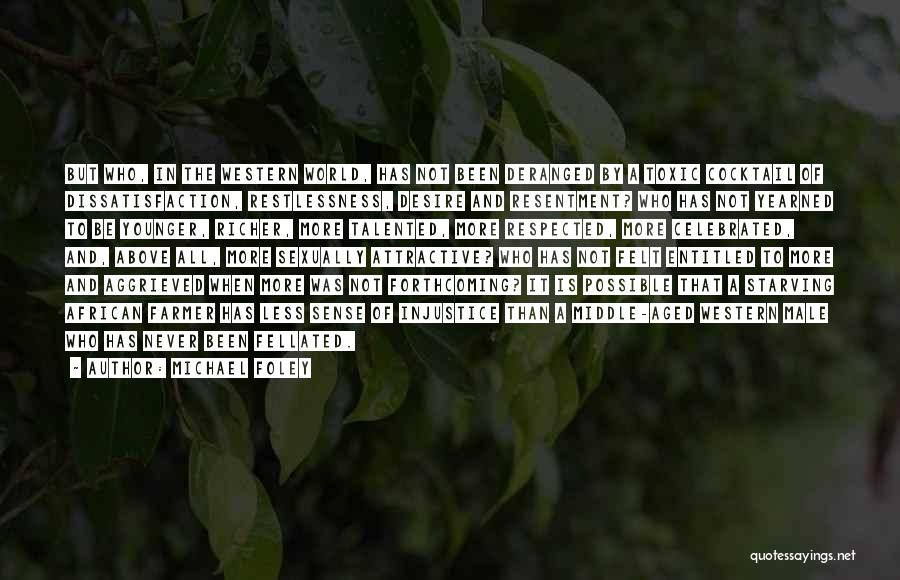 BUT WHO, IN THE WESTERN WORLD, HAS NOT BEEN DERANGED BY A TOXIC COCKTAIL OF DISSATISFACTION, RESTLESSNESS, DESIRE AND RESENTMENT? WHO HAS NOT YEARNED TO BE YOUNGER, RICHER, MORE TALENTED, MORE RESPECTED, MORE CELEBRATED, AND, ABOVE ALL, MORE SEXUALLY ATTRACTIVE? WHO HAS NOT FELT ENTITLED TO MORE AND AGGRIEVED WHEN MORE WAS NOT FORTHCOMING? IT IS POSSIBLE THAT A STARVING AFRICAN FARMER HAS LESS SENSE OF INJUSTICE THAN A MIDDLE-AGED WESTERN MALE WHO HAS NEVER BEEN FELLATED.

- AUTHOR: MICHAEL FOLEY

quotessayings.net